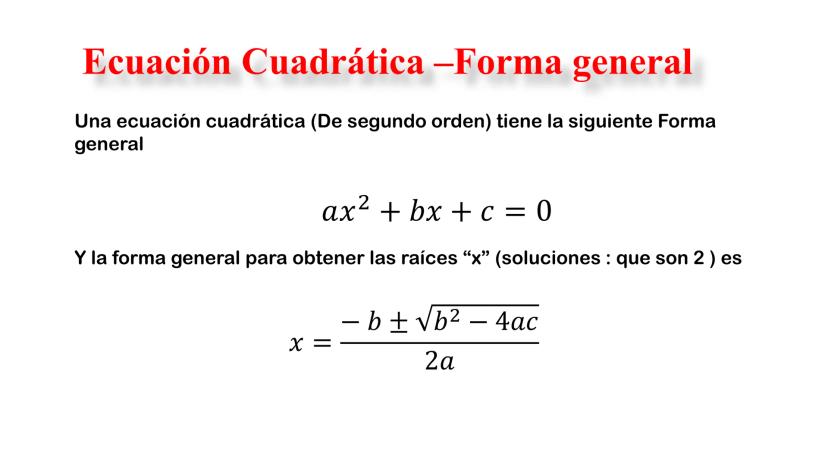 Ecuación Cuadrática –Forma general

Una ecuación cuadrática (De segundo orden) tiene la siguiente Forma general

$ax^2 + bx + c = 0$

Y la forma general para obtener las raíces "x" (soluciones : que son 2 ) es

$x = \frac{-b \pm \sqrt{b^2 - 4ac}}{2a}$